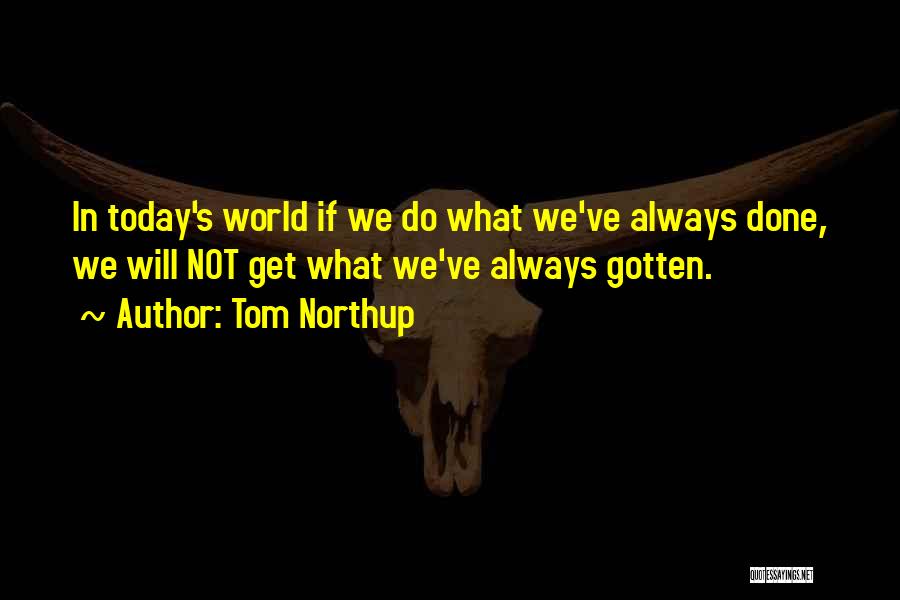 In today's world if we do what we've always done, we will NOT get what we've always gotten.

~ Author: Tom Northup

QUOTESSAYINGS.NET